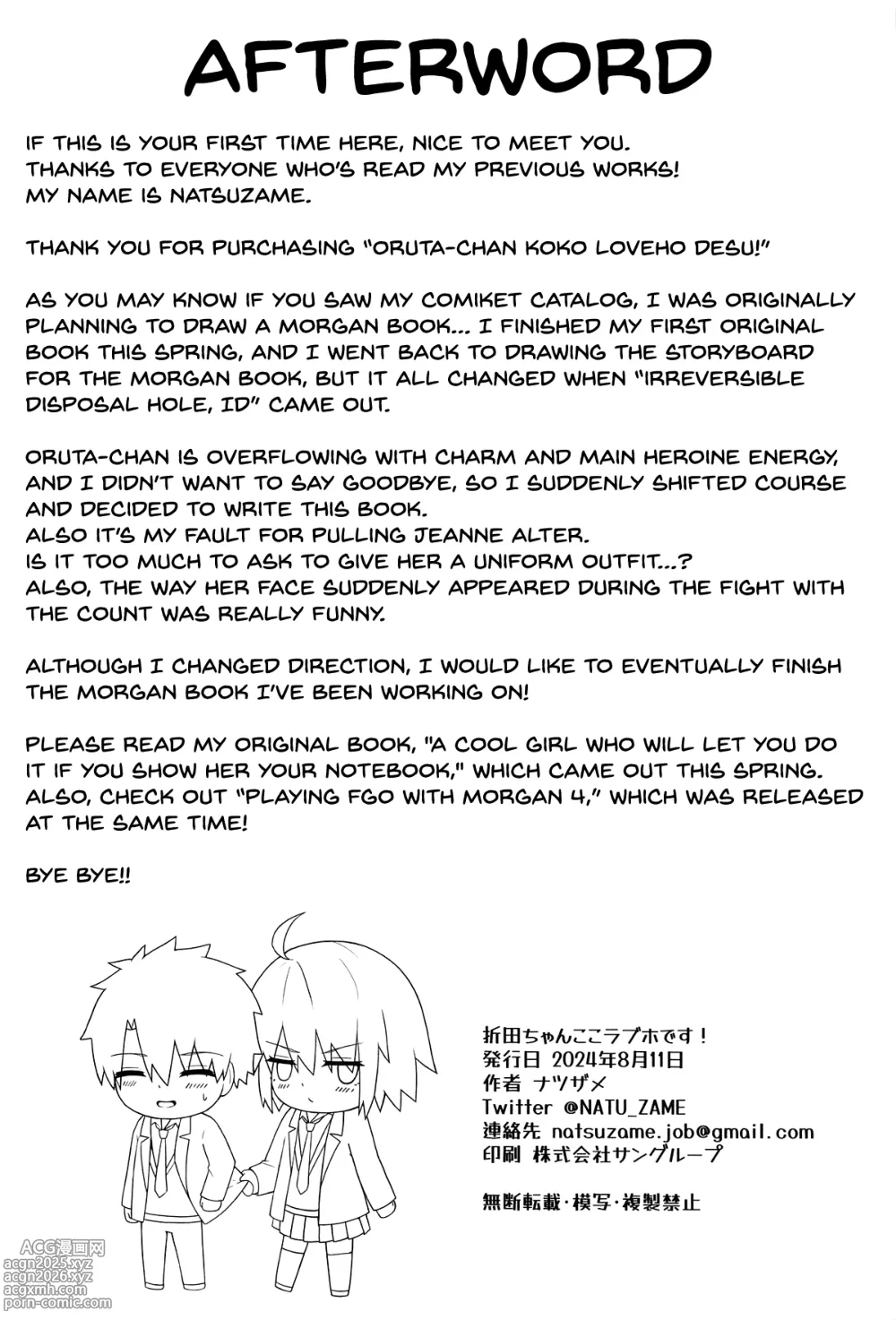 AFTERWORD

IF THIS IS YOUR FIRST TIME HERE, NICE TO MEET YOU.
THANKS TO EVERYONE WHO'S READ MY PREVIOUS WORKS!
MY NAME IS NATSUZAME.

THANK YOU FOR PURCHASING "ORUTA-CHAN KOKO LOVEHO DESU!"

AS YOU MAY KNOW IF YOU SAW MY COMIKET CATALOG, I WAS ORIGINALLY PLANNING TO DRAW A MORGAN BOOK... I FINISHED MY FIRST ORIGINAL BOOK THIS SPRING, AND I WENT BACK TO DRAWING THE STORYBOARD FOR THE MORGAN BOOK, BUT IT ALL CHANGED WHEN "IRREVERSIBLE DISPOSAL HOLE, ID" CAME OUT.

ORUTA-CHAN IS OVERFLOWING WITH CHARM AND MAIN HEROINE ENERGY, AND I DIDN'T WANT TO SAY GOODBYE, SO I SUDDENLY SHIFTED COURSE AND DECIDED TO WRITE THIS BOOK.
ALSO IT'S MY FAULT FOR PULLING JEANNE ALTER.
IS IT TOO MUCH TO ASK TO GIVE HER A UNIFORM OUTFIT...?
ALSO, THE WAY HER FACE SUDDENLY APPEARED DURING THE FIGHT WITH THE COUNT WAS REALLY FUNNY.

ALTHOUGH I CHANGED DIRECTION, I WOULD LIKE TO EVENTUALLY FINISH THE MORGAN BOOK I'VE BEEN WORKING ON!

PLEASE READ MY ORIGINAL BOOK, "A COOL GIRL WHO WILL LET YOU DO IT IF YOU SHOW HER YOUR NOTEBOOK," WHICH CAME OUT THIS SPRING.
ALSO, CHECK OUT "PLAYING FGO WITH MORGAN 4," WHICH WAS RELEASED AT THE SAME TIME!

BYE BYE!!

折田ちゃんここラブホです！
発行日 2024年8月11日
作者 ナツザメ
Twitter @NATU_ZAME
連絡先 natsuzame.job@gmail.com
印刷 株式会社サングループ

無断転載・模写・複製禁止

ACG漫画网
acgn2025.xyz
acgn2026.xyz
acgxmh.com
porn-comic.com